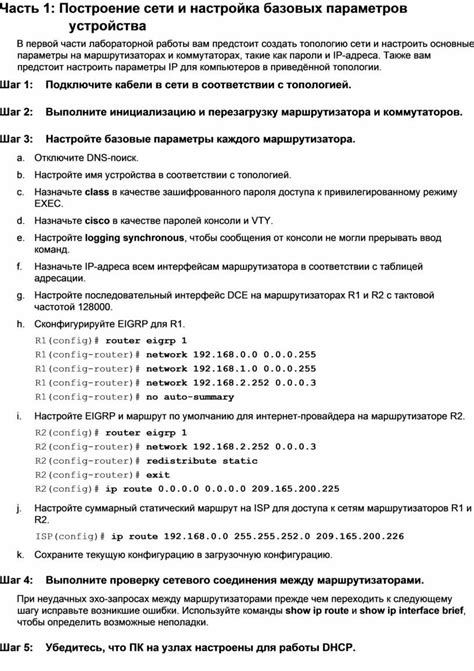 Часть 1: Построение сети и настройка базовых параметров устройства

В первой части лабораторной работы вам предстоит создать топологию сети и настроить основные параметры на маршрутизаторах и коммутаторах, такие как пароли и IP-адреса. Также вам предстоит настроить параметры IP для компьютеров в приведённой топологии.

Шаг 1: Подключите кабели в сети в соответствии с топологией.

Шаг 2: Выполните инициализацию и перезагрузку маршрутизатора и коммутаторов.

Шаг 3: Настройте базовые параметры каждого маршрутизатора.

a. Отключите DNS-поиск.

b. Настройте имя устройства в соответствии с топологией.

c. Назначьте class в качестве зашифрованного пароля доступа к привилегированному режиму EXEC.

d. Назначьте cisco в качестве паролей консоли и VTY.

e. Настройте logging synchronous, чтобы сообщения от консоли не могли прерывать ввод команд.

f. Назначьте IP-адреса всем интерфейсам маршрутизатора в соответствии с таблицей адресации.

g. Настройте последовательный интерфейс DCE на маршрутизаторах R1 и R2 с тактовой частотой 128000.

h. Сконфигурируйте EIGRP для R1.

R1(config)# router eigrp 1
R1(config-router)# network 192.168.0.0 0.0.0.255
R1(config-router)# network 192.168.1.0 0.0.0.255
R1(config-router)# network 192.168.2.252 0.0.0.3
R1(config-router)# no auto-summary

i. Настройте EIGRP и маршрут по умолчанию для интернет-провайдера на маршрутизаторе R2.

R2(config)# router eigrp 1
R2(config-router)# network 192.168.2.252 0.0.0.3
R2(config-router)# redistribute static
R2(config-router)# exit
R2(config)# ip route 0.0.0.0 0.0.0.0 209.165.200.225

j. Настройте суммарный статический маршрут на ISP для доступа к сетям маршрутизаторов R1 и R2.

ISP(config)# ip route 192.168.0.0 255.255.252.0 209.165.200.226

k. Сохраните текущую конфигурацию в загрузочную конфигурацию.

Шаг 4: Выполните проверку сетевого соединения между маршрутизаторами.

При неудачных эхо-запросах между маршрутизаторами прежде чем переходить к следующему шагу исправьте возникшие ошибки. Используйте команды show ip route и show ip interface brief, чтобы определить возможные неполадки.

Шаг 5: Убедитесь, что ПК на узлах настроены для работы DHCP.